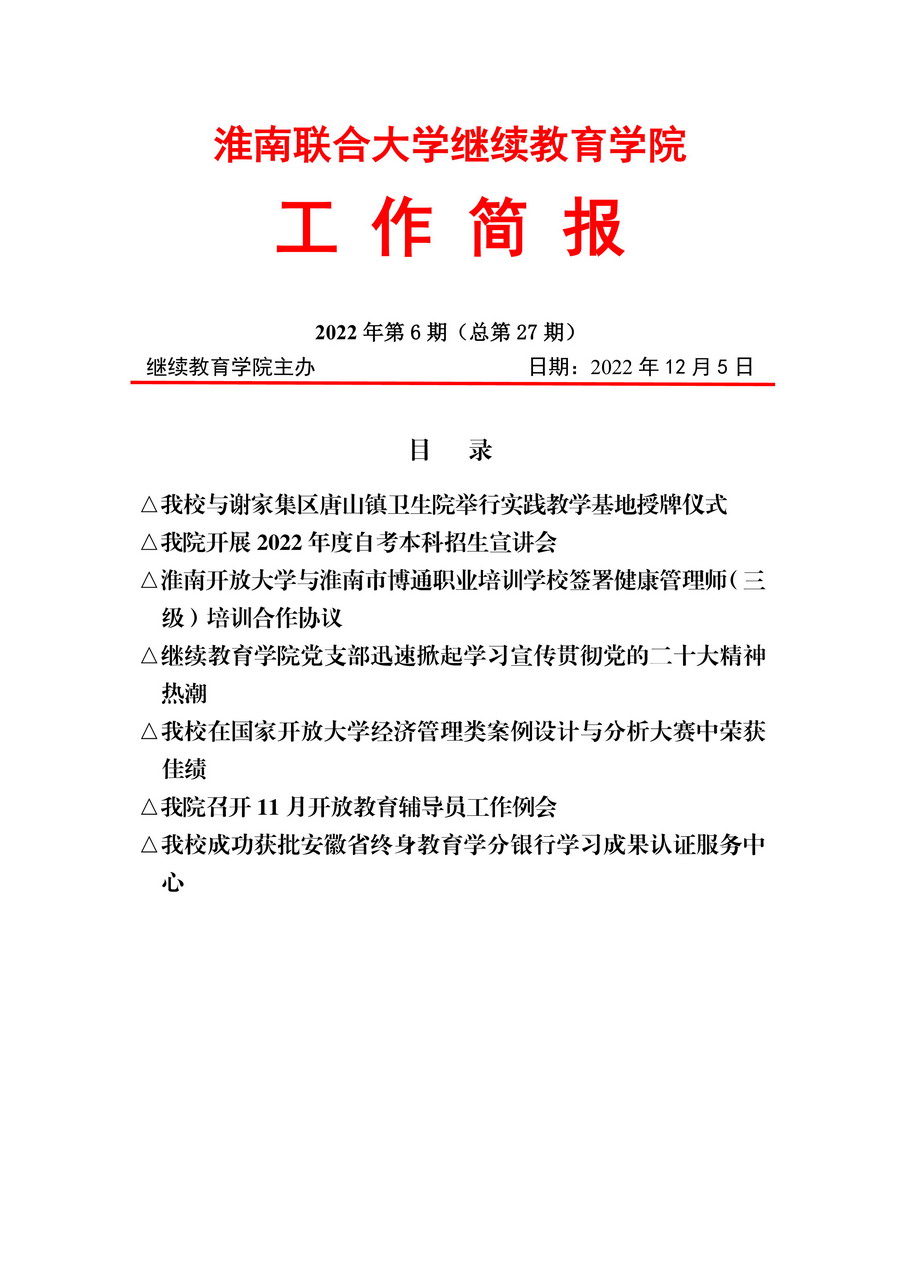 淮南联合大学继续教育学院

工 作 简 报

2022 年第 6 期（总第 27 期）

继续教育学院主办　　　　　　　　日期：2022 年 12 月 5 日

目　录

△我校与谢家集区唐山镇卫生院举行实践教学基地授牌仪式

△我院开展 2022 年度自考本科招生宣讲会

△淮南开放大学与淮南市博通职业培训学校签署健康管理师（三级）培训合作协议

△继续教育学院党支部迅速掀起学习宣传贯彻党的二十大精神热潮

△我校在国家开放大学经济管理类案例设计与分析大赛中荣获佳绩

△我院召开 11 月开放教育辅导员工作例会

△我校成功获批安徽省终身教育学分银行学习成果认证服务中心